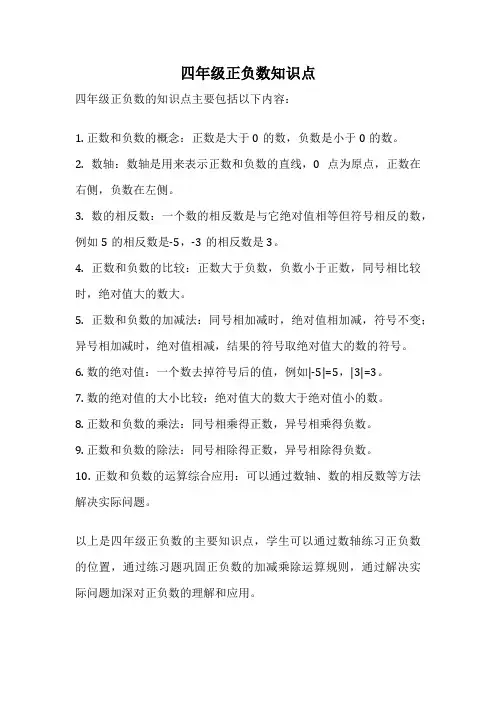 四年级正负数知识点

四年级正负数的知识点主要包括以下内容：

1. 正数和负数的概念：正数是大于 0 的数，负数是小于 0 的数。

2. 数轴：数轴是用来表示正数和负数的直线，0 点为原点，正数在右侧，负数在左侧。

3. 数的相反数：一个数的相反数是与它绝对值相等但符号相反的数，例如 5 的相反数是-5，-3 的相反数是 3。

4. 正数和负数的比较：正数大于负数，负数小于正数，同号相比较时，绝对值大的数大。

5. 正数和负数的加减法：同号相加减时，绝对值相加减，符号不变；异号相加减时，绝对值相减，结果的符号取绝对值大的数的符号。

6. 数的绝对值：一个数去掉符号后的值，例如$|-5|=5$，$|3|=3$。

7. 数的绝对值的大小比较：绝对值大的数大于绝对值小的数。

8. 正数和负数的乘法：同号相乘得正数，异号相乘得负数。

9. 正数和负数的除法：同号相除得正数，异号相除得负数。

10. 正数和负数的运算综合应用：可以通过数轴、数的相反数等方法解决实际问题。

以上是四年级正负数的主要知识点，学生可以通过数轴练习正负数的位置，通过练习题巩固正负数的加减乘除运算规则，通过解决实际问题加深对正负数的理解和应用。